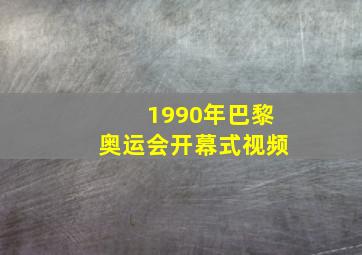 1990年巴黎
奥运会开幕式视频